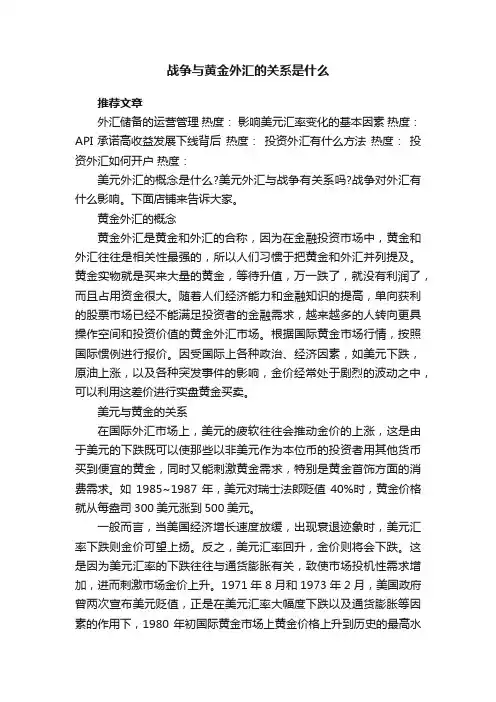 战争与黄金外汇的关系是什么

推荐文章

外汇储备的运营管理 热度： 影响美元汇率变化的基本因素 热度： API 承诺高收益发展下线背后 热度： 投资外汇有什么方法 热度： 投资外汇如何开户 热度：

美元外汇的概念是什么?美元外汇与战争有关系吗?战争对外汇有什么影响。下面店铺来告诉大家。

黄金外汇的概念

黄金外汇是黄金和外汇的合称，因为在金融投资市场中，黄金和外汇往往是相关性最强的，所以人们习惯于把黄金和外汇并列提及。黄金实物就是买来大量的黄金，等待升值，万一跌了，就没有利润了，而且占用资金很大。随着人们经济能力和金融知识的提高，单向获利的股票市场已经不能满足投资者的金融需求，越来越多的人转向更具操作空间和投资价值的黄金外汇市场。根据国际黄金市场行情，按照国际惯例进行报价。因受国际上各种政治、经济因素，如美元下跌，原油上涨，以及各种突发事件的影响，金价经常处于剧烈的波动之中，可以利用这差价进行实盘黄金买卖。

美元与黄金的关系

在国际外汇市场上，美元的疲软往往会推动金价的上涨，这是由于美元的下跌既可以使那些以非美元作为本位币的投资者用其他货币买到便宜的黄金，同时又能刺激黄金需求，特别是黄金首饰方面的消费需求。如 1985~1987 年，美元对瑞士法郎贬值 40%时，黄金价格就从每盎司 300 美元涨到 500 美元。

一般而言，当美国经济增长速度放缓，出现衰退迹象时，美元汇率下跌则金价可望上扬。反之，美元汇率回升，金价则将会下跌。这是因为美元汇率的下跌往往与通货膨胀有关，致使市场投机性需求增加，进而刺激市场金价上升。1971 年 8 月和 1973 年 2 月，美国政府曾两次宣布美元贬值，正是在美元汇率大幅度下跌以及通货膨胀等因素的作用下，1980 年初国际黄金市场上黄金价格上升到历史的最高水